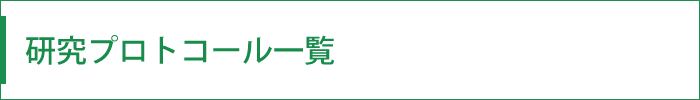 研究プロトコール一覧